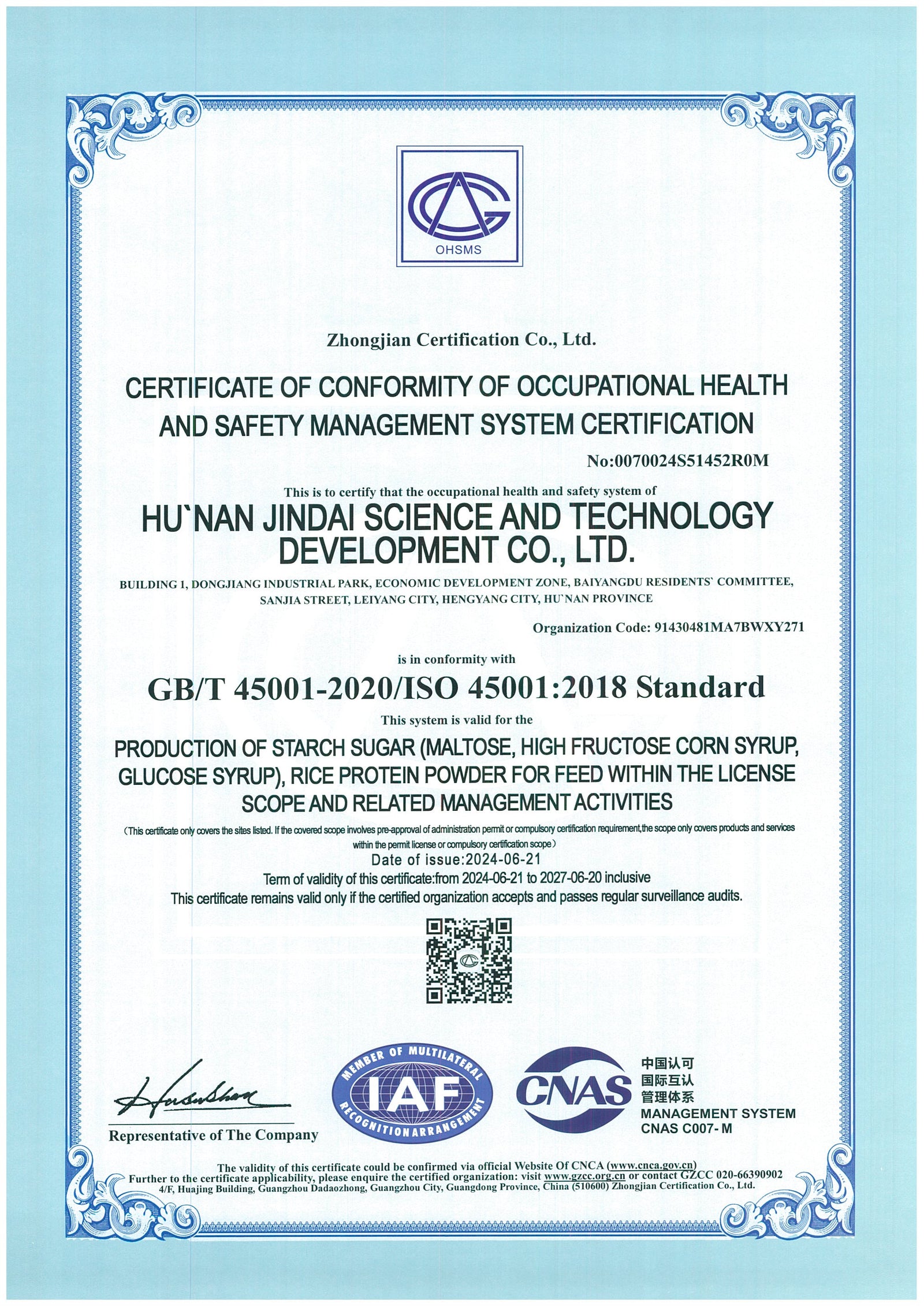 OHSMS

Zhongjian Certification Co., Ltd.

CERTIFICATE OF CONFORMITY OF OCCUPATIONAL HEALTH AND SAFETY MANAGEMENT SYSTEM CERTIFICATION

No:0070024S51452R0M

This is to certify that the occupational health and safety system of

HU`NAN JINDAI SCIENCE AND TECHNOLOGY DEVELOPMENT CO., LTD.

BUILDING 1, DONGJIANG INDUSTRIAL PARK, ECONOMIC DEVELOPMENT ZONE, BAIYANGDU RESIDENTS` COMMITTEE, SANJIA STREET, LEIYANG CITY, HENGYANG CITY, HU`NAN PROVINCE

Organization Code: 91430481MA7BWXY271

is in conformity with

GB/T 45001-2020/ISO 45001:2018 Standard

This system is valid for the

PRODUCTION OF STARCH SUGAR (MALTOSE, HIGH FRUCTOSE CORN SYRUP, GLUCOSE SYRUP), RICE PROTEIN POWDER FOR FEED WITHIN THE LICENSE SCOPE AND RELATED MANAGEMENT ACTIVITIES

(This certificate only covers the sites listed. If the covered scope involves pre-approval of administration permit or compulsory certification requirement,the scope only covers products and services within the permit license or compulsory certification scope)

Date of issue:2024-06-21

Term of validity of this certificate:from 2024-06-21 to 2027-06-20 inclusive

This certificate remains valid only if the certified organization accepts and passes regular surveillance audits.

Representative of The Company

MEMBER OF MULTILATERAL IAF RECOGNITION ARRANGEMENT

CNAS

中国认可
国际互认
管理体系
MANAGEMENT SYSTEM
CNAS C007- M

The validity of this certificate could be confirmed via official Website Of CNCA (www.cnca.gov.cn)
Further to the certificate applicability, please enquire the certified organization: visit www.gzcc.org.cn or contact GZCC 020-66390902
4/F, Huajing Building, Guangzhou Dadaozhong, Guangzhou City, Guangdong Province, China (510600) Zhongjian Certification Co., Ltd.